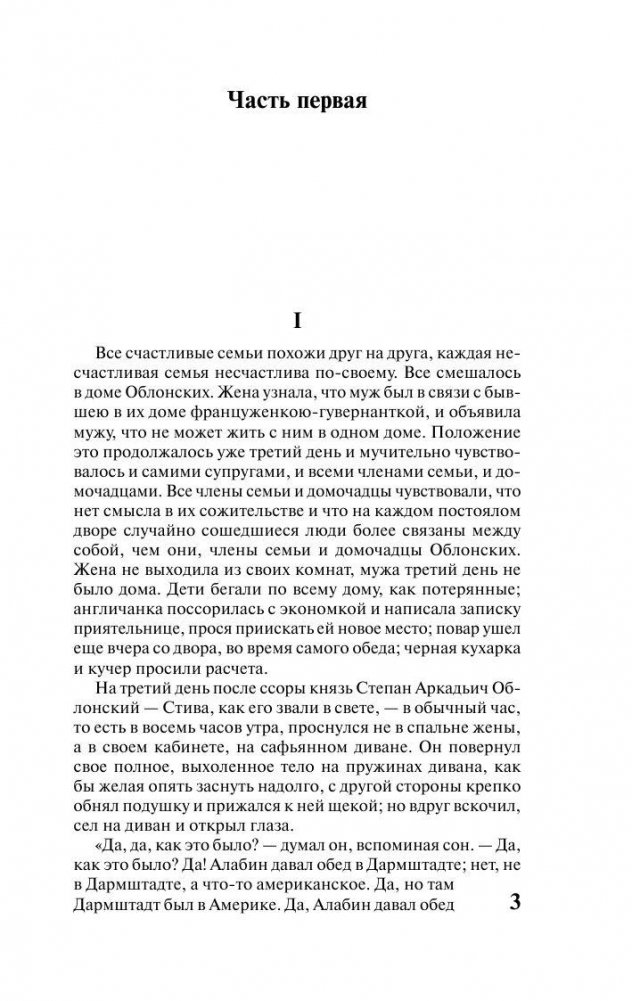 Часть первая

I

Все счастливые семьи похожи друг на друга, каждая несчастливая семья несчастлива по-своему. Все смешалось в доме Облонских. Жена узнала, что муж был в связи с бывшею в их доме француженкою-гувернанткой, и объявила мужу, что не может жить с ним в одном доме. Положение это продолжалось уже третий день и мучительно чувствовалось и самими супругами, и всеми членами семьи, и домочадцами. Все члены семьи и домочадцы чувствовали, что нет смысла в их сожительстве и что на каждом постоялом дворе случайно сошедшиеся люди более связаны между собой, чем они, члены семьи и домочадцы Облонских. Жена не выходила из своих комнат, мужа третий день не было дома. Дети бегали по всему дому, как потерянные; англичанка поссорилась с экономкой и написала записку приятельнице, прося приискать ей новое место; повар ушел еще вчера со двора, во время самого обеда; черная кухарка и кучер просили расчета.

На третий день после ссоры князь Степан Аркадьич Облонский — Стива, как его звали в свете, — в обычный час, то есть в восемь часов утра, проснулся не в спальне жены, а в своем кабинете, на сафьянном диване. Он повернул свое полное, выхоленное тело на пружинах дивана, как бы желая опять заснуть надолго, с другой стороны крепко обнял подушку и прижался к ней щекой; но вдруг вскочил, сел на диван и открыл глаза.

«Да, да, как это было? — думал он, вспоминая сон. — Да, как это было? Да! Алабин давал обед в Дармштадте; нет, не в Дармштадте, а что-то американское. Да, но там Дармштадт был в Америке. Да, Алабин давал обед

3